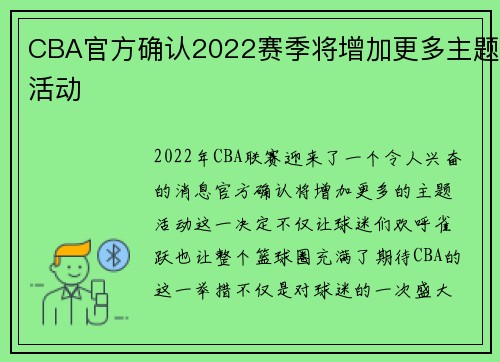 CBA官方确认2022赛季将增加更多主题活动

2022年CBA联赛迎来了一个令人兴奋的消息官方确认将增加更多的主题活动这一决定不仅让球迷们欢呼雀跃也让整个篮球圈充满了期待CBA的这一举措不仅是对球迷的一次盛大